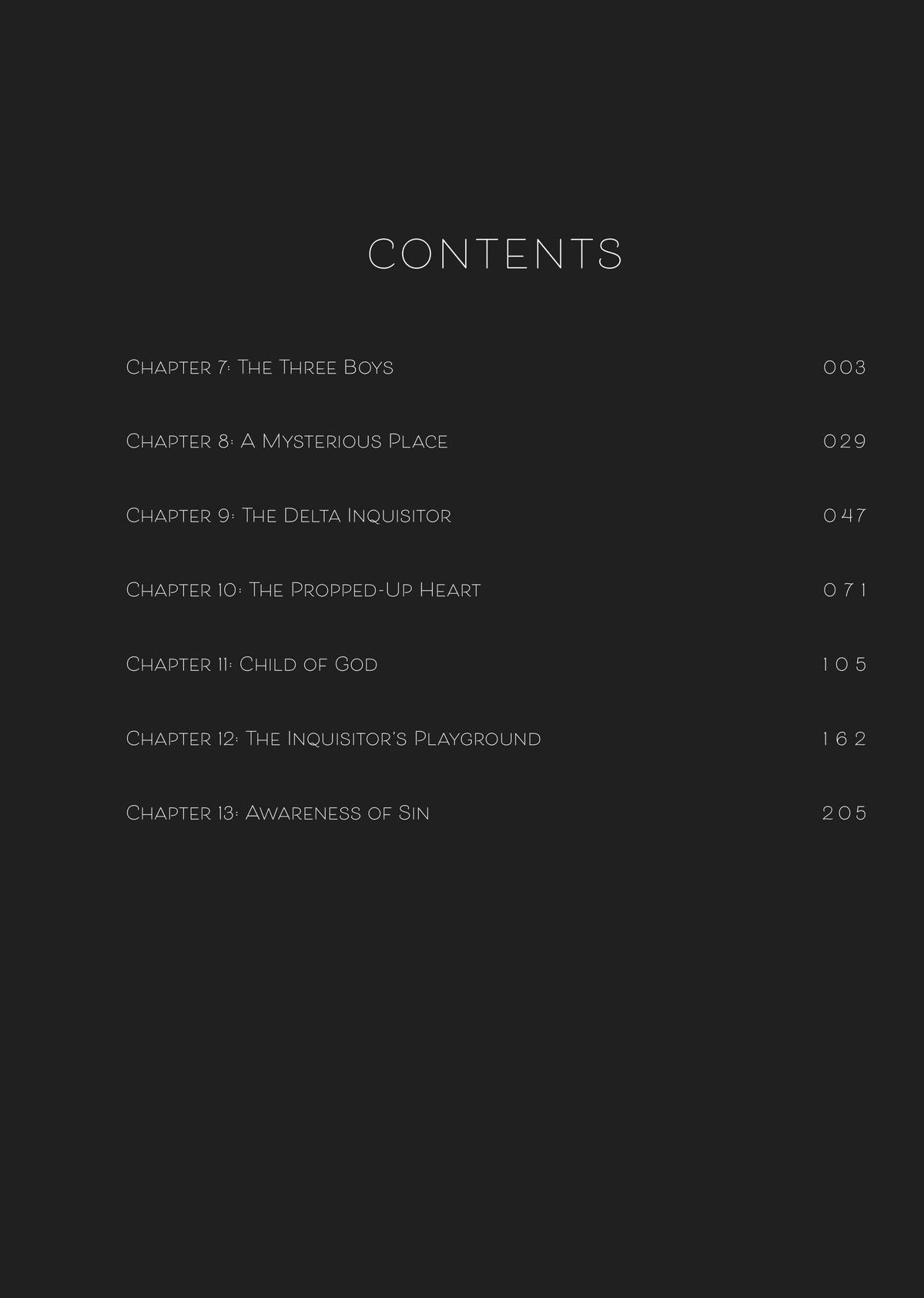 CONTENTS

Chapter 7: The Three Boys 003

Chapter 8: A Mysterious Place 029

Chapter 9: The Delta Inquisitor 047

Chapter 10: The Propped-Up Heart 071

Chapter 11: Child of God 105

Chapter 12: The Inquisitor's Playground 162

Chapter 13: Awareness of Sin 205